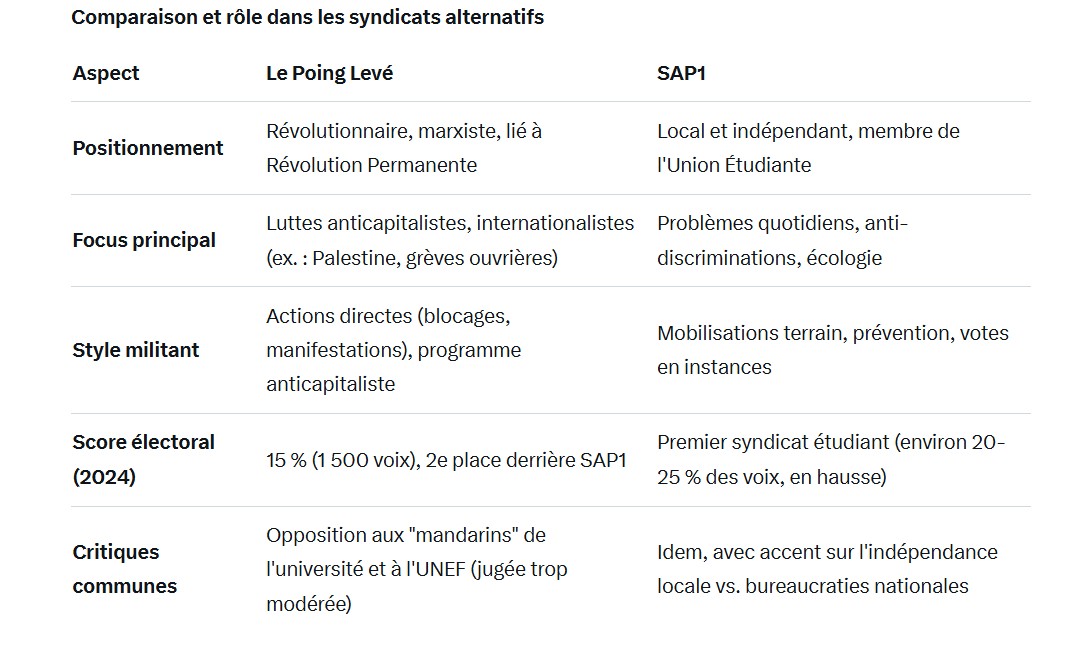 Comparaison et rôle dans les syndicats alternatifs

| Aspect | Le Poing Levé | SAP1 |
|---|---|---|
| Positionnement | Révolutionnaire, marxiste, lié à Révolution Permanente | Local et indépendant, membre de l'Union Étudiante |
| Focus principal | Luttes anticapitalistes, internationalistes (ex. : Palestine, grèves ouvrières) | Problèmes quotidiens, anti-discriminations, écologie |
| Style militant | Actions directes (blocages, manifestations), programme anticapitaliste | Mobilisations terrain, prévention, votes en instances |
| Score électoral (2024) | 15 % (1 500 voix), 2e place derrière SAP1 | Premier syndicat étudiant (environ 20-25 % des voix, en hausse) |
| Critiques communes | Opposition aux "mandarins" de l'université et à l'UNEF (jugée trop modérée) | Idem, avec accent sur l'indépendance locale vs. bureaucraties nationales |